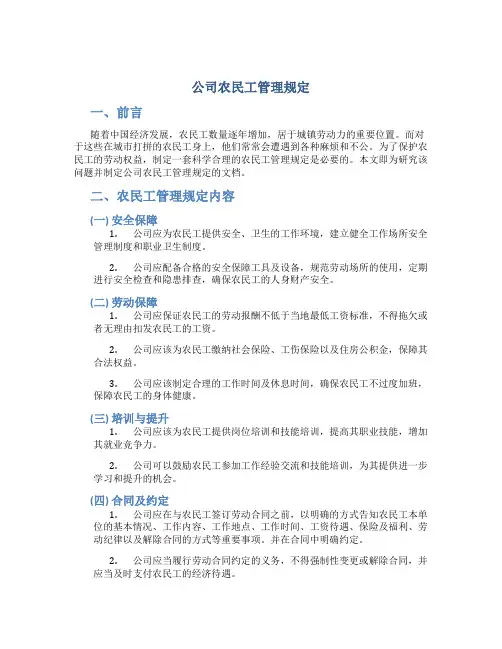 公司农民工管理规定

一、前言

随着中国经济发展，农民工数量逐年增加，居于城镇劳动力的重要位置。而对于这些在城市打拼的农民工身上，他们常常会遭遇到各种麻烦和不公。为了保护农民工的劳动权益，制定一套科学合理的农民工管理规定是必要的。本文即为研究该问题并制定公司农民工管理规定的文档。

二、农民工管理规定内容

(一) 安全保障

1. 公司应为农民工提供安全、卫生的工作环境，建立健全工作场所安全管理制度和职业卫生制度。

2. 公司应配备合格的安全保障工具及设备，规范劳动场所的使用，定期进行安全检查和隐患排查，确保农民工的人身财产安全。

(二) 劳动保障

1. 公司应保证农民工的劳动报酬不低于当地最低工资标准，不得拖欠或者无理由扣发农民工的工资。

2. 公司应该为农民工缴纳社会保险、工伤保险以及住房公积金，保障其合法权益。

3. 公司应该制定合理的工作时间及休息时间，确保农民工不过度加班，保障农民工的身体健康。

(三) 培训与提升

1. 公司应该为农民工提供岗位培训和技能培训，提高其职业技能，增加其就业竞争力。

2. 公司可以鼓励农民工参加工作经验交流和技能培训，为其提供进一步学习和提升的机会。

(四) 合同及约定

1. 公司应在与农民工签订劳动合同之前，以明确的方式告知农民工本单位的基本情况、工作内容、工作地点、工作时间、工资待遇、保险及福利、劳动纪律以及解除合同的方式等重要事项。并在合同中明确约定。

2. 公司应当履行劳动合同约定的义务，不得强制性变更或解除合同，并应当及时支付农民工的经济待遇。